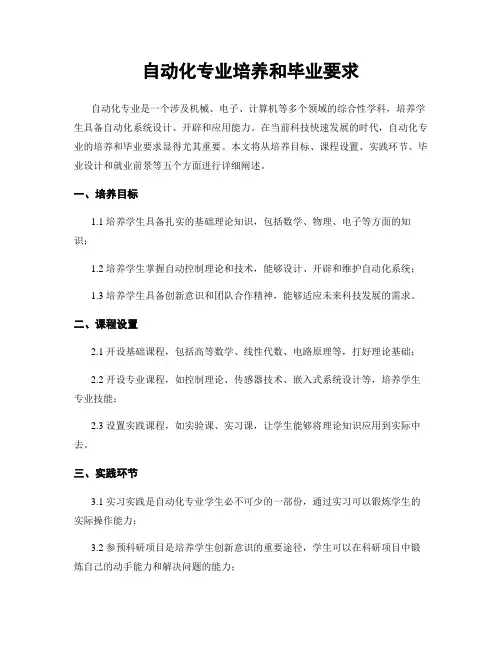 自动化专业培养和毕业要求

自动化专业是一个涉及机械、电子、计算机等多个领域的综合性学科，培养学生具备自动化系统设计、开辟和应用能力。在当前科技快速发展的时代，自动化专业的培养和毕业要求显得尤其重要。本文将从培养目标、课程设置、实践环节、毕业设计和就业前景等五个方面进行详细阐述。

一、培养目标

1.1 培养学生具备扎实的基础理论知识，包括数学、物理、电子等方面的知识；

1.2 培养学生掌握自动控制理论和技术，能够设计、开辟和维护自动化系统；

1.3 培养学生具备创新意识和团队合作精神，能够适应未来科技发展的需求。

二、课程设置

2.1 开设基础课程，包括高等数学、线性代数、电路原理等，打好理论基础；

2.2 开设专业课程，如控制理论、传感器技术、嵌入式系统设计等，培养学生专业技能；

2.3 设置实践课程，如实验课、实习课，让学生能够将理论知识应用到实际中去。

三、实践环节

3.1 实习实践是自动化专业学生必不可少的一部份，通过实习可以锻炼学生的实际操作能力；

3.2 参预科研项目是培养学生创新意识的重要途径，学生可以在科研项目中锻炼自己的动手能力和解决问题的能力；